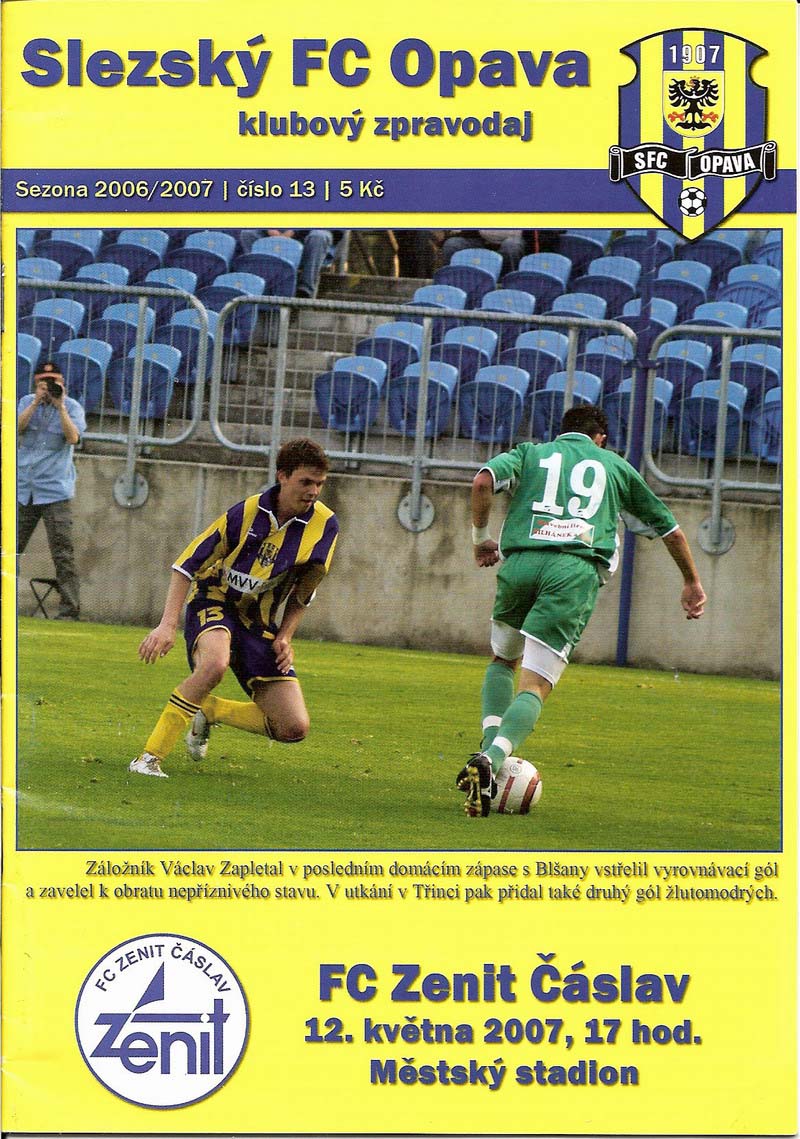 Slezský FC Opava

klubový zpravodaj

1907

SFC OPAVA

Sezona 2006/2007 | číslo 13 | 5 Kč

Záložník Václav Zapletal v posledním domácím zápase s Blšany vstřelil vyrovnávací gól a zavelel k obratu nepříznivého stavu. V utkání v Třinci pak přidal také druhý gól žlutomodrých.

FC ZENIT ČÁSLAV

Zenit

FC Zenit Čáslav

12. května 2007, 17 hod.

Městský stadion